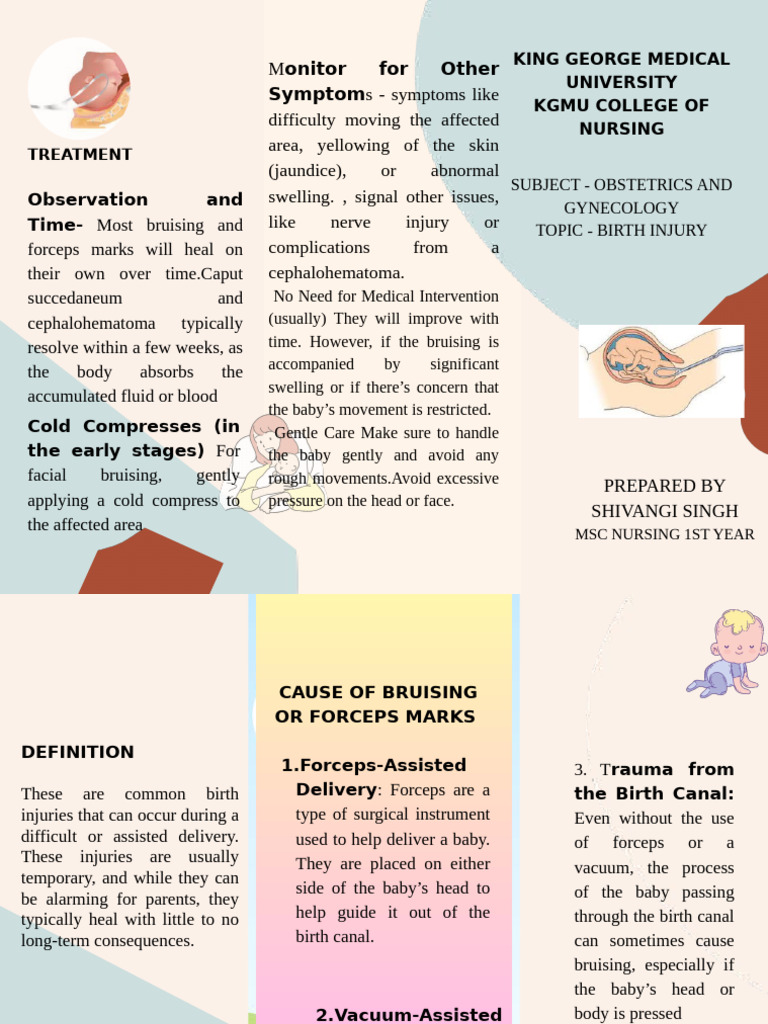 TREATMENT

Observation and Time- Most bruising and forceps marks will heal on their own over time.Caput succedaneum and cephalohematoma typically resolve within a few weeks, as the body absorbs the accumulated fluid or blood

Cold Compresses (in the early stages) For facial bruising, gently applying a cold compress to the affected area.

Monitor for Other Symptoms - symptoms like difficulty moving the affected area, yellowing of the skin (jaundice), or abnormal swelling. , signal other issues, like nerve injury or complications from a cephalohematoma.

No Need for Medical Intervention (usually) They will improve with time. However, if the bruising is accompanied by significant swelling or if there's concern that the baby's movement is restricted.

Gentle Care Make sure to handle the baby gently and avoid any rough movements.Avoid excessive pressure on the head or face.

KING GEORGE MEDICAL UNIVERSITY
KGMU COLLEGE OF NURSING

SUBJECT - OBSTETRICS AND GYNECOLOGY
TOPIC - BIRTH INJURY

PREPARED BY
SHIVANGI SINGH
MSC NURSING 1ST YEAR

DEFINITION

These are common birth injuries that can occur during a difficult or assisted delivery. These injuries are usually temporary, and while they can be alarming for parents, they typically heal with little to no long-term consequences.

CAUSE OF BRUISING OR FORCEPS MARKS

1.Forceps-Assisted Delivery: Forceps are a type of surgical instrument used to help deliver a baby. They are placed on either side of the baby's head to help guide it out of the birth canal.

2.Vacuum-Assisted

3. Trauma from the Birth Canal: Even without the use of forceps or a vacuum, the process of the baby passing through the birth canal can sometimes cause bruising, especially if the baby's head or body is pressed